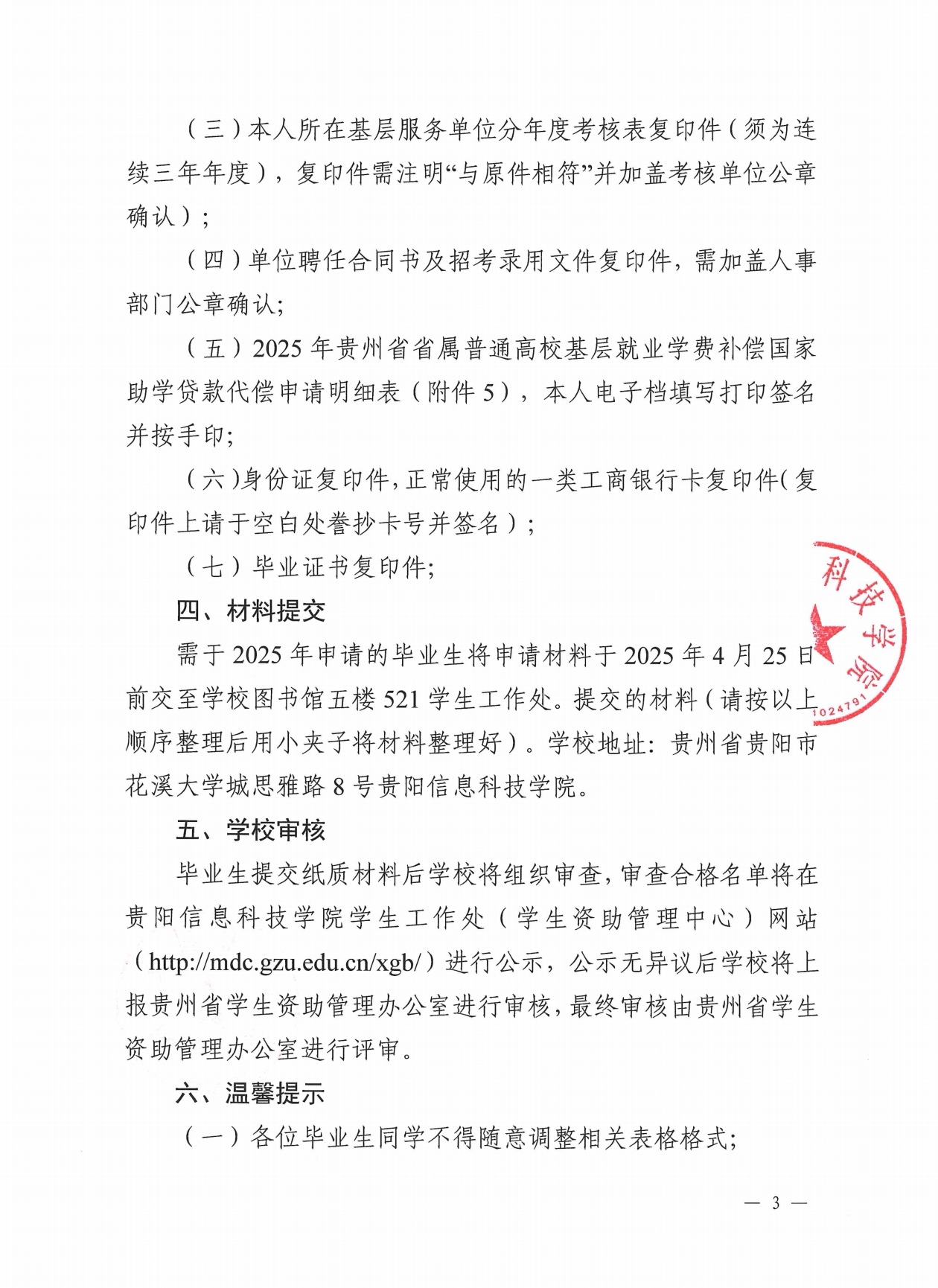 （三）本人所在基层服务单位分年度考核表复印件（须为连续三年年度），复印件需注明“与原件相符”并加盖考核单位公章确认）；

（四）单位聘任合同书及招考录用文件复印件，需加盖人事部门公章确认；

（五）2025 年贵州省省属普通高校基层就业学费补偿国家助学贷款代偿申请明细表（附件 5），本人电子档填写打印签名并按手印；

（六）身份证复印件，正常使用的一类工商银行卡复印件（复印件上请于空白处誊抄卡号并签名）；

（七）毕业证书复印件；

四、材料提交

需于 2025 年申请的毕业生将申请材料于 2025 年 4 月 25 日前交至学校图书馆五楼 521 学生工作处。提交的材料（请按以上顺序整理后用小夹子将材料整理好）。学校地址：贵州省贵阳市花溪大学城思雅路 8 号贵阳信息科技学院。

科技学院 1024791

五、学校审核

毕业生提交纸质材料后学校将组织审查，审查合格名单将在贵阳信息科技学院学生工作处（学生资助管理中心）网站（http://mdc.gzu.edu.cn/xgb/）进行公示，公示无异议后学校将上报贵州省学生资助管理办公室进行审核，最终审核由贵州省学生资助管理办公室进行评审。

六、温馨提示

（一）各位毕业生同学不得随意调整相关表格格式；

— 3 —